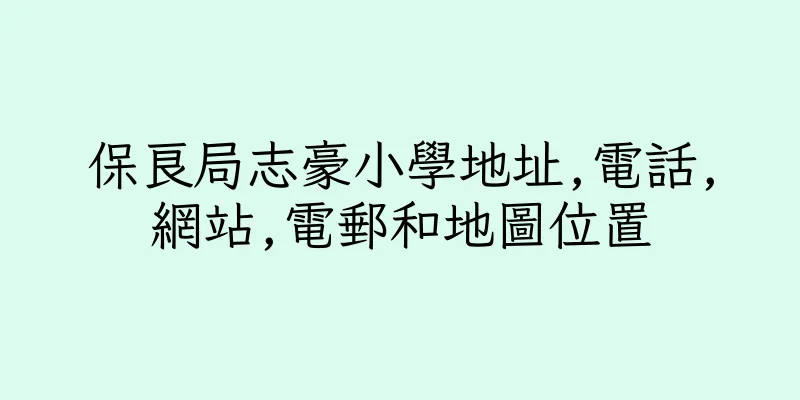 保良局志豪小學地址,電話,網站,電郵和地圖位置